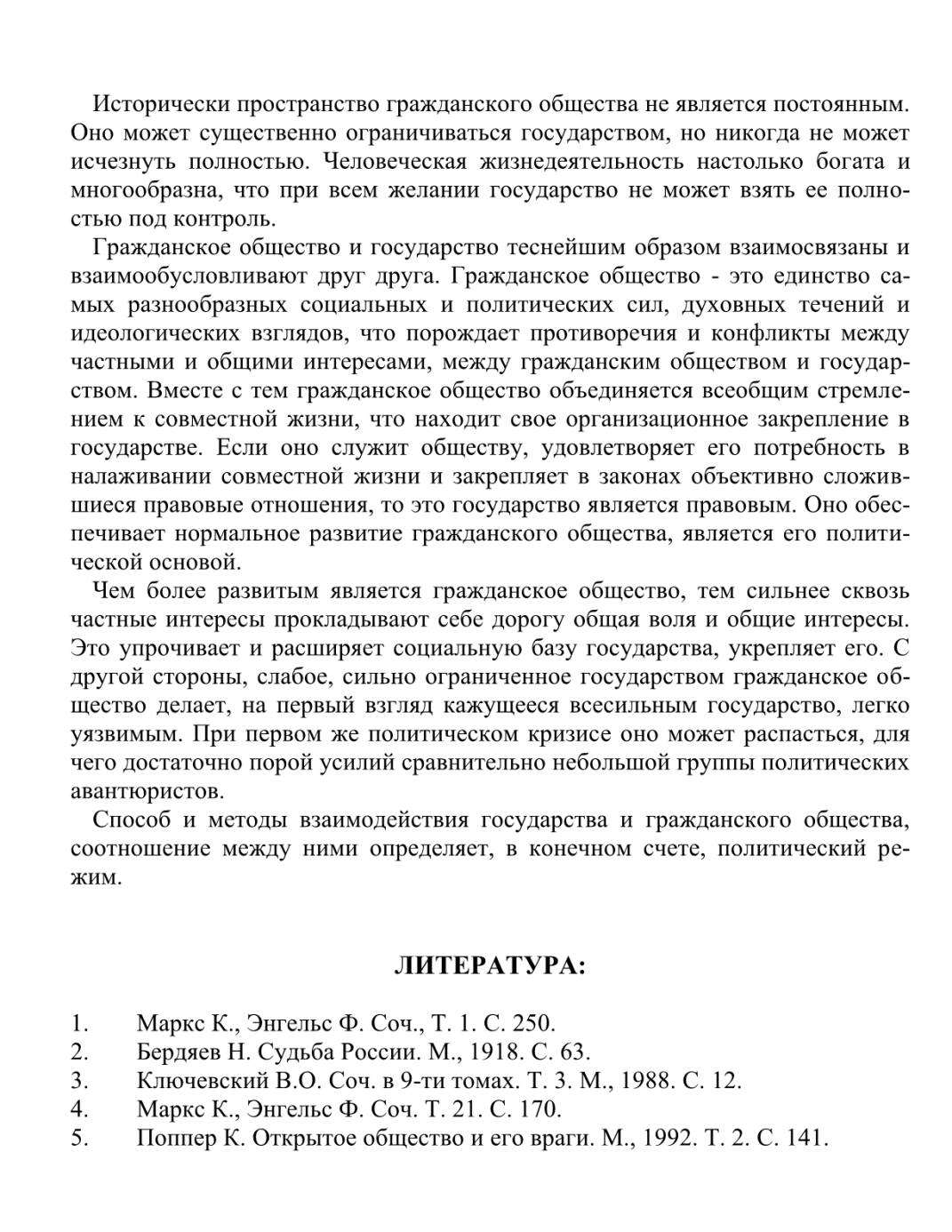 Исторически пространство гражданского общества не является постоянным. Оно может существенно ограничиваться государством, но никогда не может исчезнуть полностью. Человеческая жизнедеятельность настолько богата и многообразна, что при всем желании государство не может взять ее полностью под контроль.

Гражданское общество и государство теснейшим образом взаимосвязаны и взаимообусловливают друг друга. Гражданское общество - это единство самых разнообразных социальных и политических сил, духовных течений и идеологических взглядов, что порождает противоречия и конфликты между частными и общими интересами, между гражданским обществом и государством. Вместе с тем гражданское общество объединяется всеобщим стремлением к совместной жизни, что находит свое организационное закрепление в государстве. Если оно служит обществу, удовлетворяет его потребность в налаживании совместной жизни и закрепляет в законах объективно сложившиеся правовые отношения, то это государство является правовым. Оно обеспечивает нормальное развитие гражданского общества, является его политической основой.

Чем более развитым является гражданское общество, тем сильнее сквозь частные интересы прокладывают себе дорогу общая воля и общие интересы. Это упрочивает и расширяет социальную базу государства, укрепляет его. С другой стороны, слабое, сильно ограниченное государством гражданское общество делает, на первый взгляд кажущееся всесильным государство, легко уязвимым. При первом же политическом кризисе оно может распасться, для чего достаточно порой усилий сравнительно небольшой группы политических авантюристов.

Способ и методы взаимодействия государства и гражданского общества, соотношение между ними определяет, в конечном счете, политический режим.

ЛИТЕРАТУРА:

1. Маркс К., Энгельс Ф. Соч., Т. 1. С. 250.
2. Бердяев Н. Судьба России. М., 1918. С. 63.
3. Ключевский В.О. Соч. в 9-ти томах. Т. 3. М., 1988. С. 12.
4. Маркс К., Энгельс Ф. Соч. Т. 21. С. 170.
5. Поппер К. Открытое общество и его враги. М., 1992. Т. 2. С. 141.